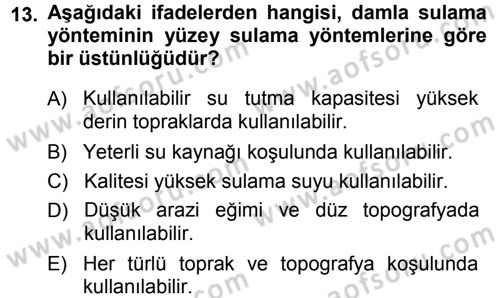 13. Aşağıdaki ifadelerden hangisi, damla sulama yönteminin yüzey sulama yöntemlerine göre bir üstünlüğüdür?

A) Kullanılabilir su tutma kapasitesi yüksek derin topraklarda kullanılabilir.

B) Yeterli su kaynağı koşulunda kullanılabilir.

C) Kalitesi yüksek sulama suyu kullanılabilir.

D) Düşük arazi eğimi ve düz topografyada kullanılabilir.

E) Her türlü toprak ve topografya koşulunda kullanılabilir.

www.aofsoru.com